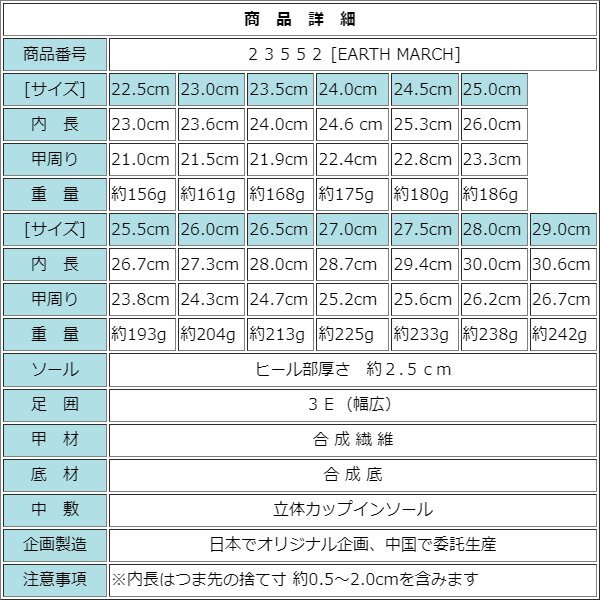 | 商品詳細 | | | | | | | |
|---|---|---|---|---|---|---|---|
| 商品番号 | 23552 [EARTH MARCH] | | | | | | |
| [サイズ] | 22.5cm | 23.0cm | 23.5cm | 24.0cm | 24.5cm | 25.0cm | |
| 内長 | 23.0cm | 23.6cm | 24.0cm | 24.6 cm | 25.3cm | 26.0cm | |
| 甲周り | 21.0cm | 21.5cm | 21.9cm | 22.4cm | 22.8cm | 23.3cm | |
| 重量 | 約156g | 約161g | 約168g | 約175g | 約180g | 約186g | |
| [サイズ] | 25.5cm | 26.0cm | 26.5cm | 27.0cm | 27.5cm | 28.0cm | 29.0cm |
| 内長 | 26.7cm | 27.3cm | 28.0cm | 28.7cm | 29.4cm | 30.0cm | 30.6cm |
| 甲周り | 23.8cm | 24.3cm | 24.7cm | 25.2cm | 25.6cm | 26.2cm | 26.7cm |
| 重量 | 約193g | 約204g | 約213g | 約225g | 約233g | 約238g | 約242g |
| ソール | ヒール部厚さ 約2.5cm | | | | | | |
| 足囲 | 3E（幅広） | | | | | | |
| 甲材 | 合成繊維 | | | | | | |
| 底材 | 合成底 | | | | | | |
| 中敷 | 立体カップインソール | | | | | | |
| 企画製造 | 日本でオリジナル企画、中国で委託生産 | | | | | | |
| 注意事項 | ※内長はつま先の捨て寸 約0.5～2.0cmを含みます | | | | | | |